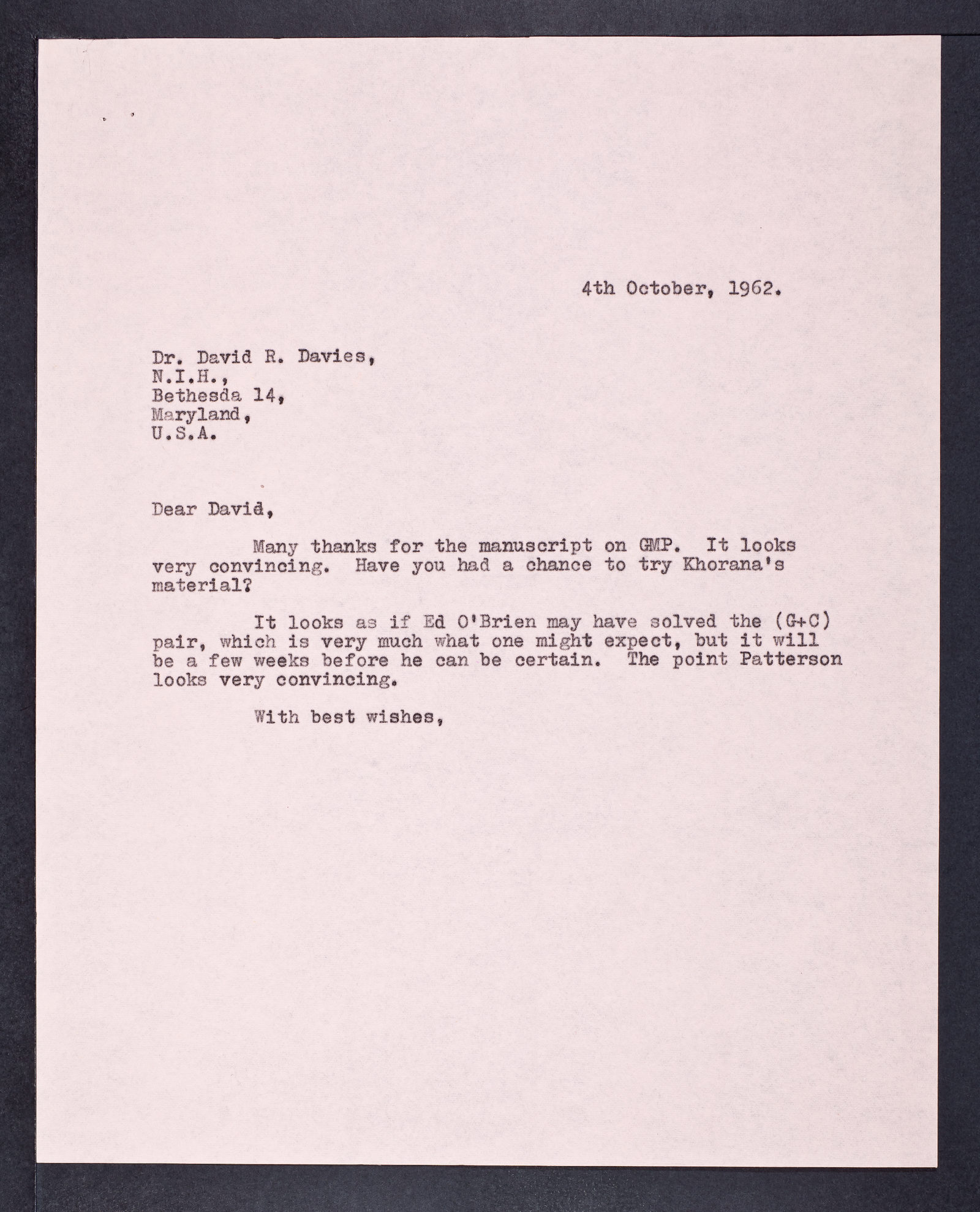 4th October, 1962.

Dr. David R. Davies,
N.I.H.,
Bethesda 14,
Maryland,
U.S.A.

Dear David,

Many thanks for the manuscript on GMP. It looks very convincing. Have you had a chance to try Khorana's material?

It looks as if Ed O'Brien may have solved the (G+C) pair, which is very much what one might expect, but it will be a few weeks before he can be certain. The point Patterson looks very convincing.

With best wishes,